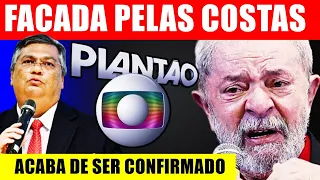 FACADA PELAS COSTAS

PLANTÃO

ACABA DE SER CONFIRMADO